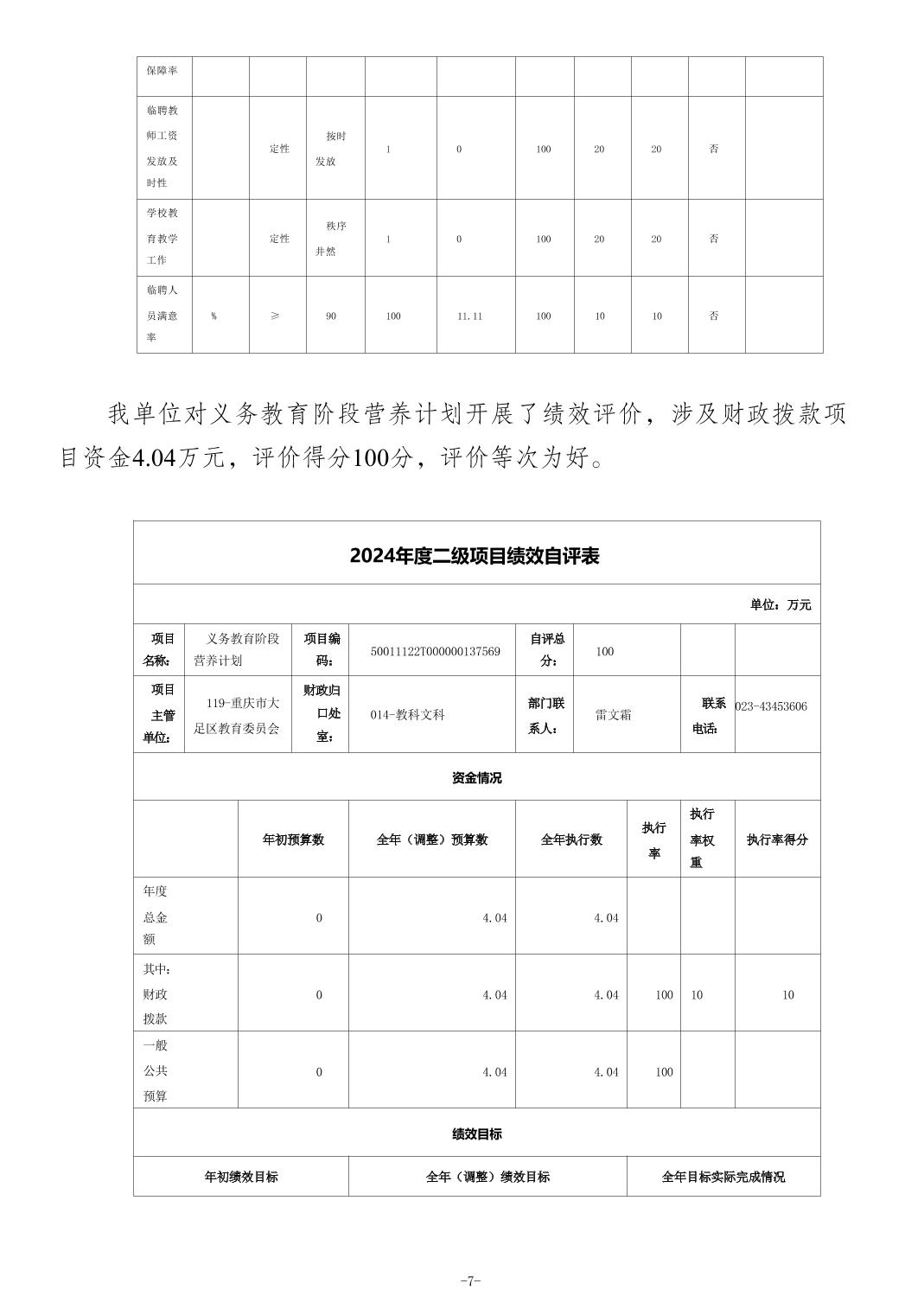 | 保障率 | | | | | | | | | | |
|---|---|---|---|---|---|---|---|---|---|---|
| 临聘教师工资发放及时性 | | 定性 | 按时发放 | 1 | 0 | 100 | 20 | 20 | 否 | |
| 学校教育教学工作 | | 定性 | 秩序井然 | 1 | 0 | 100 | 20 | 20 | 否 | |
| 临聘人员满意率 | % | ≥ | 90 | 100 | 11.11 | 100 | 10 | 10 | 否 | |

我单位对义务教育阶段营养计划开展了绩效评价，涉及财政拨款项目资金4.04万元，评价得分100分，评价等次为好。

2024年度二级项目绩效自评表

单位：万元

| 项目名称： | 义务教育阶段营养计划 | 项目编码： | 50011122T000000137569 | 自评总分： | 100 | | |
|---|---|---|---|---|---|---|---|
| 项目主管单位： | 119-重庆市大足区教育委员会 | 财政归口处室： | 014-教科文科 | 部门联系人： | 雷文霜 | 联系电话： | 023-43453606 |

资金情况

| | 年初预算数 | 全年（调整）预算数 | 全年执行数 | 执行率 | 执行率权重 | 执行率得分 |
|---|---|---|---|---|---|---|
| 年度总金额 | 0 | 4.04 | 4.04 | | | |
| 其中：财政拨款 | 0 | 4.04 | 4.04 | 100 | 10 | 10 |
| 一般公共预算 | 0 | 4.04 | 4.04 | 100 | | |

绩效目标

| 年初绩效目标 | 全年（调整）绩效目标 | 全年目标实际完成情况 |
|---|---|---|

-7-